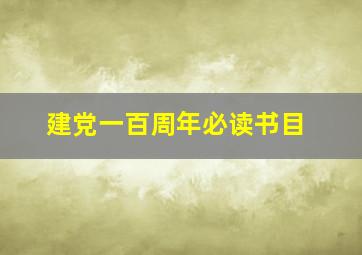 建党一百周年必读书目